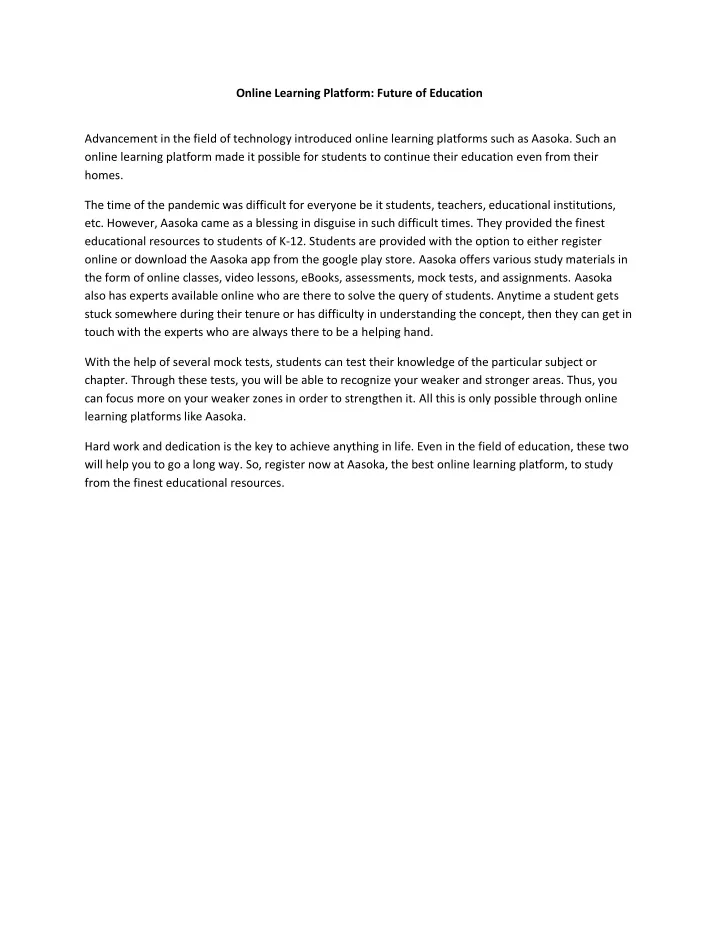 Online Learning Platform: Future of Education

Advancement in the field of technology introduced online learning platforms such as Aasoka. Such an online learning platform made it possible for students to continue their education even from their homes.

The time of the pandemic was difficult for everyone be it students, teachers, educational institutions, etc. However, Aasoka came as a blessing in disguise in such difficult times. They provided the finest educational resources to students of K-12. Students are provided with the option to either register online or download the Aasoka app from the google play store. Aasoka offers various study materials in the form of online classes, video lessons, eBooks, assessments, mock tests, and assignments. Aasoka also has experts available online who are there to solve the query of students. Anytime a student gets stuck somewhere during their tenure or has difficulty in understanding the concept, then they can get in touch with the experts who are always there to be a helping hand.

With the help of several mock tests, students can test their knowledge of the particular subject or chapter. Through these tests, you will be able to recognize your weaker and stronger areas. Thus, you can focus more on your weaker zones in order to strengthen it. All this is only possible through online learning platforms like Aasoka.

Hard work and dedication is the key to achieve anything in life. Even in the field of education, these two will help you to go a long way. So, register now at Aasoka, the best online learning platform, to study from the finest educational resources.